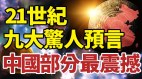 21世紀
九大驚人預言
中國部分最震撼